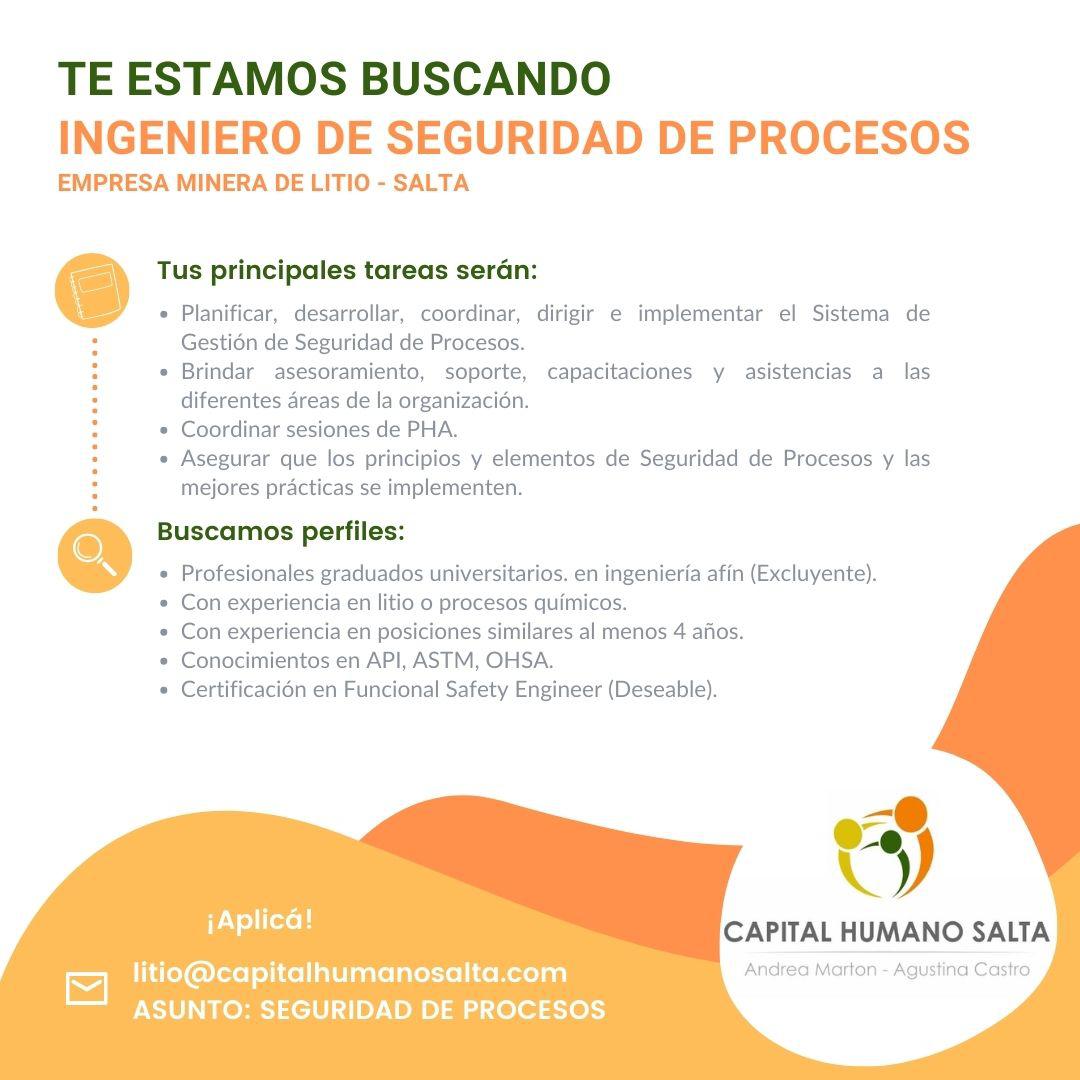 TE ESTAMOS BUSCANDO
INGENIERO DE SEGURIDAD DE PROCESOS
EMPRESA MINERA DE LITIO - SALTA

Tus principales tareas serán:

• Planificar, desarrollar, coordinar, dirigir e implementar el Sistema de Gestión de Seguridad de Procesos.
• Brindar asesoramiento, soporte, capacitaciones y asistencias a las diferentes áreas de la organización.
• Coordinar sesiones de PHA.
• Asegurar que los principios y elementos de Seguridad de Procesos y las mejores prácticas se implementen.

Buscamos perfiles:

• Profesionales graduados universitarios. en ingeniería afín (Excluyente).
• Con experiencia en litio o procesos químicos.
• Con experiencia en posiciones similares al menos 4 años.
• Conocimientos en API, ASTM, OHSA.
• Certificación en Funcional Safety Engineer (Deseable).

¡Aplicá!

litio@capitalhumanosalta.com
ASUNTO: SEGURIDAD DE PROCESOS

CAPITAL HUMANO SALTA
Andrea Marton - Agustina Castro